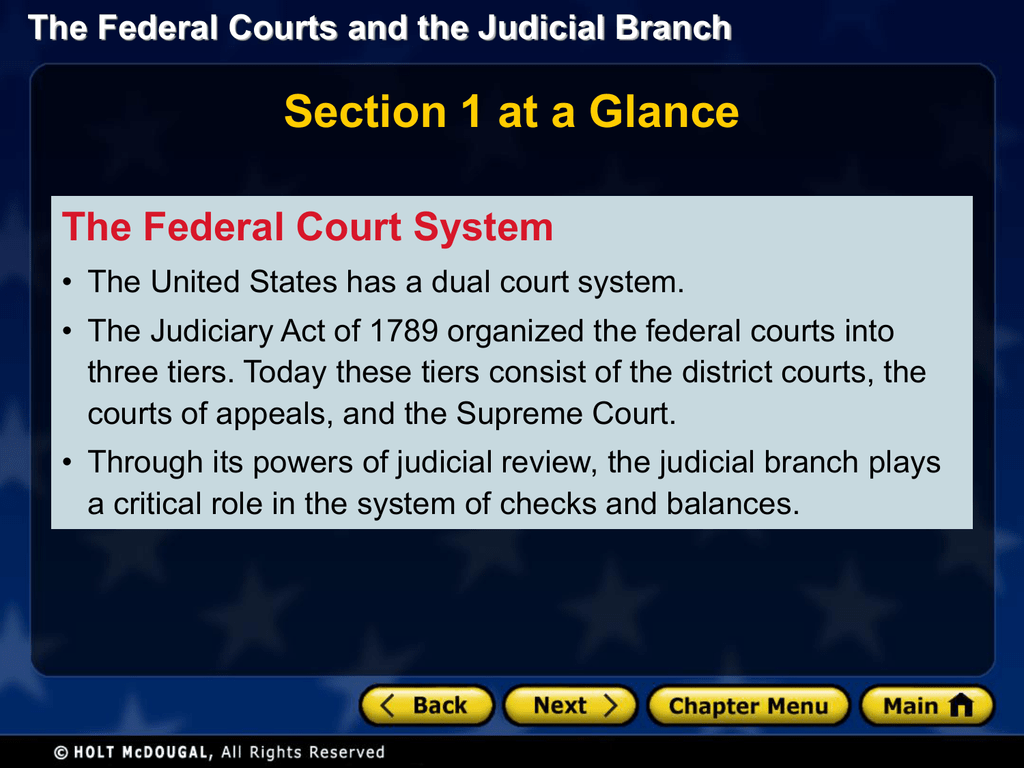 The Federal Courts and the Judicial Branch

Section 1 at a Glance

The Federal Court System

• The United States has a dual court system.

• The Judiciary Act of 1789 organized the federal courts into three tiers. Today these tiers consist of the district courts, the courts of appeals, and the Supreme Court.

• Through its powers of judicial review, the judicial branch plays a critical role in the system of checks and balances.

Back Next Chapter Menu Main

© HOLT McDOUGAL, All Rights Reserved